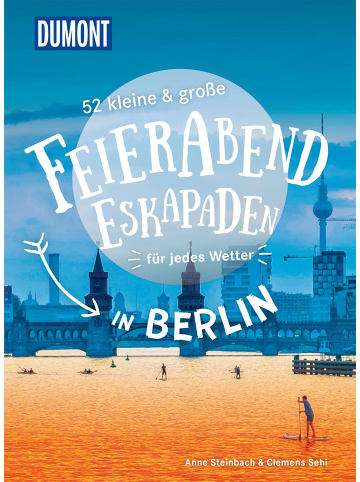 DUMONT

52 kleine & große

FEIERABEND ESKAPADEN

für jedes Wetter

IN BERLIN

Anne Steinbach & Clemens Sehi